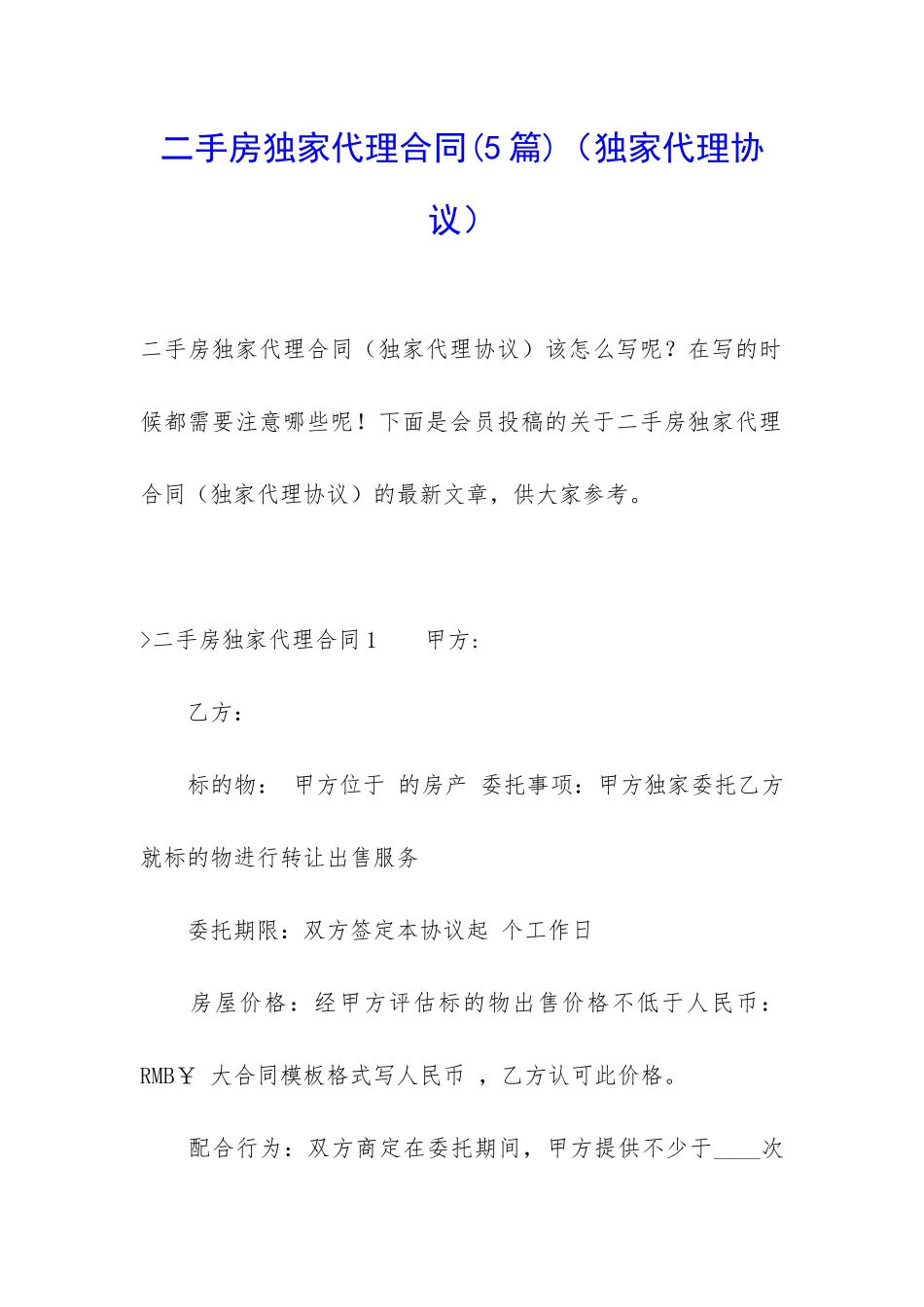 二手房独家代理合同(5篇)（独家代理协议）

二手房独家代理合同（独家代理协议）该怎么写呢？在写的时候都需要注意哪些呢！下面是会员投稿的关于二手房独家代理合同（独家代理协议）的最新文章，供大家参考。

>二手房独家代理合同1　　甲方：

乙方：

标的物：　甲方位于　的房产　委托事项：甲方独家委托乙方就标的物进行转让出售服务

委托期限：双方签定本协议起　个工作日

房屋价格：经甲方评估标的物出售价格不低于人民币：RMB￥　大合同模板格式写人民币　，乙方认可此价格。

配合行为：双方商定在委托期间，甲方提供不少于____次